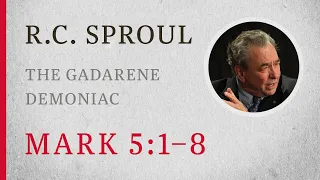 R.C. SPROUL

THE GADARENE DEMONIAC

MARK 5:1–8